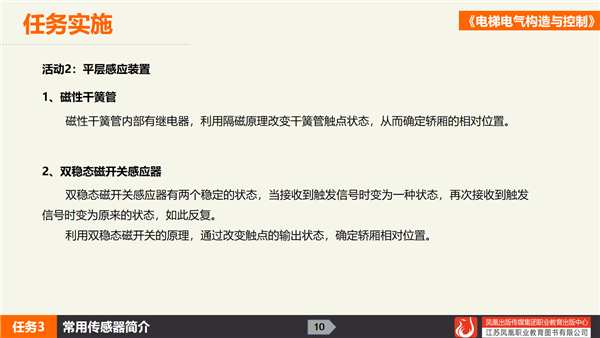 任务实施

《电梯电气构造与控制》

活动2：平层感应装置

1、磁性干簧管

磁性干簧管内部有继电器，利用隔磁原理改变干簧管触点状态，从而确定轿厢的相对位置。

2、双稳态磁开关感应器

双稳态磁开关感应器有两个稳定的状态，当接收到触发信号时变为一种状态，再次接收到触发信号时变为原来的状态，如此反复。

利用双稳态磁开关的原理，通过改变触点的输出状态，确定轿厢相对位置。

任务3 常用传感器简介

10

凤凰出版传媒集团职业教育出版中心
江苏凤凰职业教育图书有限公司